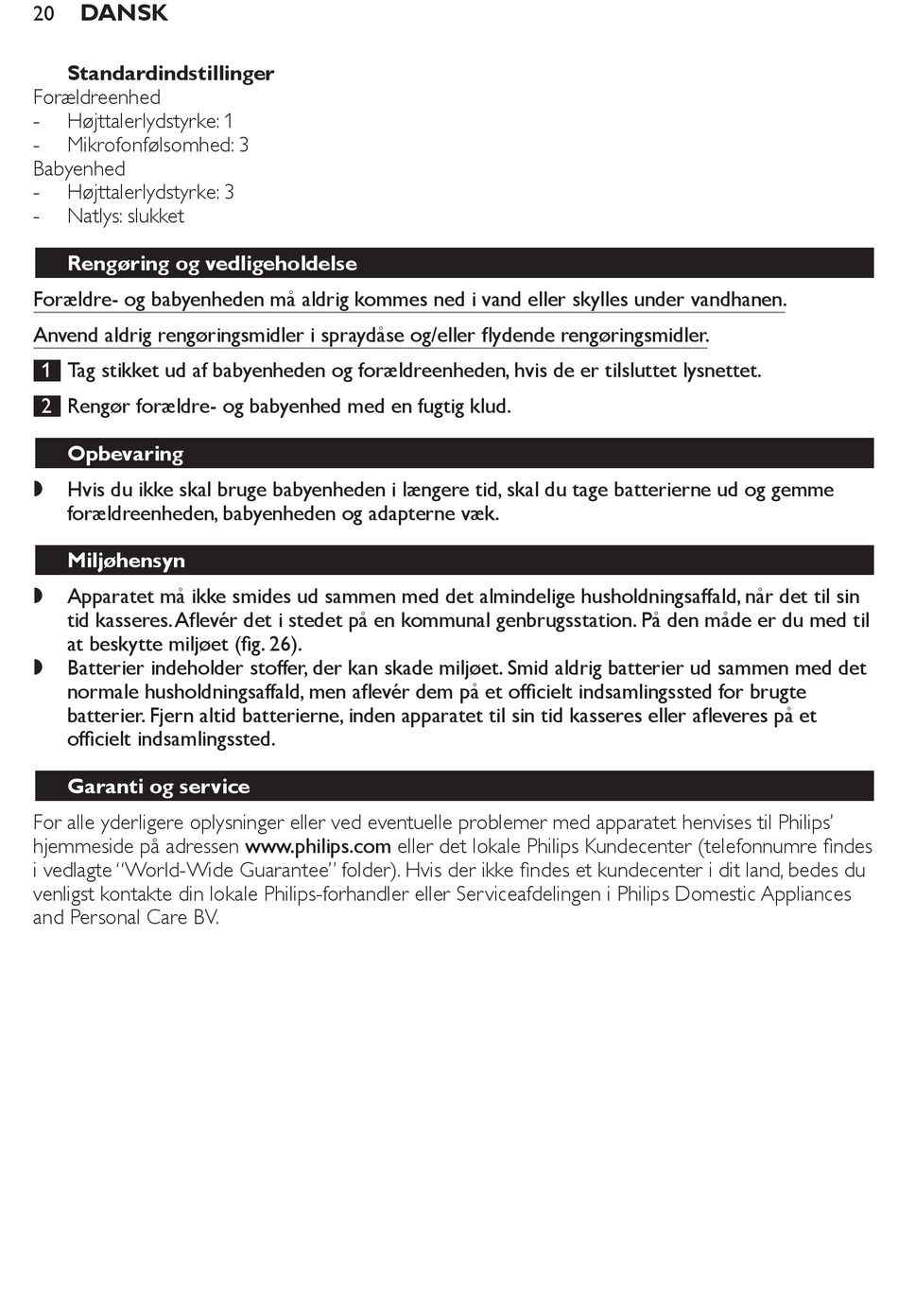 20 DANSK

Standardindstillinger
Forældreenhed
- Højttalerlydstyrke: 1
- Mikrofonfølsomhed: 3
Babyenhed
- Højttalerlydstyrke: 3
- Natlys: slukket

Rengøring og vedligeholdelse

Forældre- og babyenheden må aldrig kommes ned i vand eller skylles under vandhanen.

Anvend aldrig rengøringsmidler i spraydåse og/eller flydende rengøringsmidler.

1 Tag stikket ud af babyenheden og forældreenheden, hvis de er tilsluttet lysnettet.

2 Rengør forældre- og babyenhed med en fugtig klud.

Opbevaring

◗ Hvis du ikke skal bruge babyenheden i længere tid, skal du tage batterierne ud og gemme forældreenheden, babyenheden og adapterne væk.

Miljøhensyn

◗ Apparatet må ikke smides ud sammen med det almindelige husholdningsaffald, når det til sin tid kasseres. Aflevér det i stedet på en kommunal genbrugsstation. På den måde er du med til at beskytte miljøet (fig. 26).
◗ Batterier indeholder stoffer, der kan skade miljøet. Smid aldrig batterier ud sammen med det normale husholdningsaffald, men aflevér dem på et officielt indsamlingssted for brugte batterier. Fjern altid batterierne, inden apparatet til sin tid kasseres eller afleveres på et officielt indsamlingssted.

Garanti og service

For alle yderligere oplysninger eller ved eventuelle problemer med apparatet henvises til Philips' hjemmeside på adressen www.philips.com eller det lokale Philips Kundecenter (telefonnumre findes i vedlagte "World-Wide Guarantee" folder). Hvis der ikke findes et kundecenter i dit land, bedes du venligst kontakte din lokale Philips-forhandler eller Serviceafdelingen i Philips Domestic Appliances and Personal Care BV.